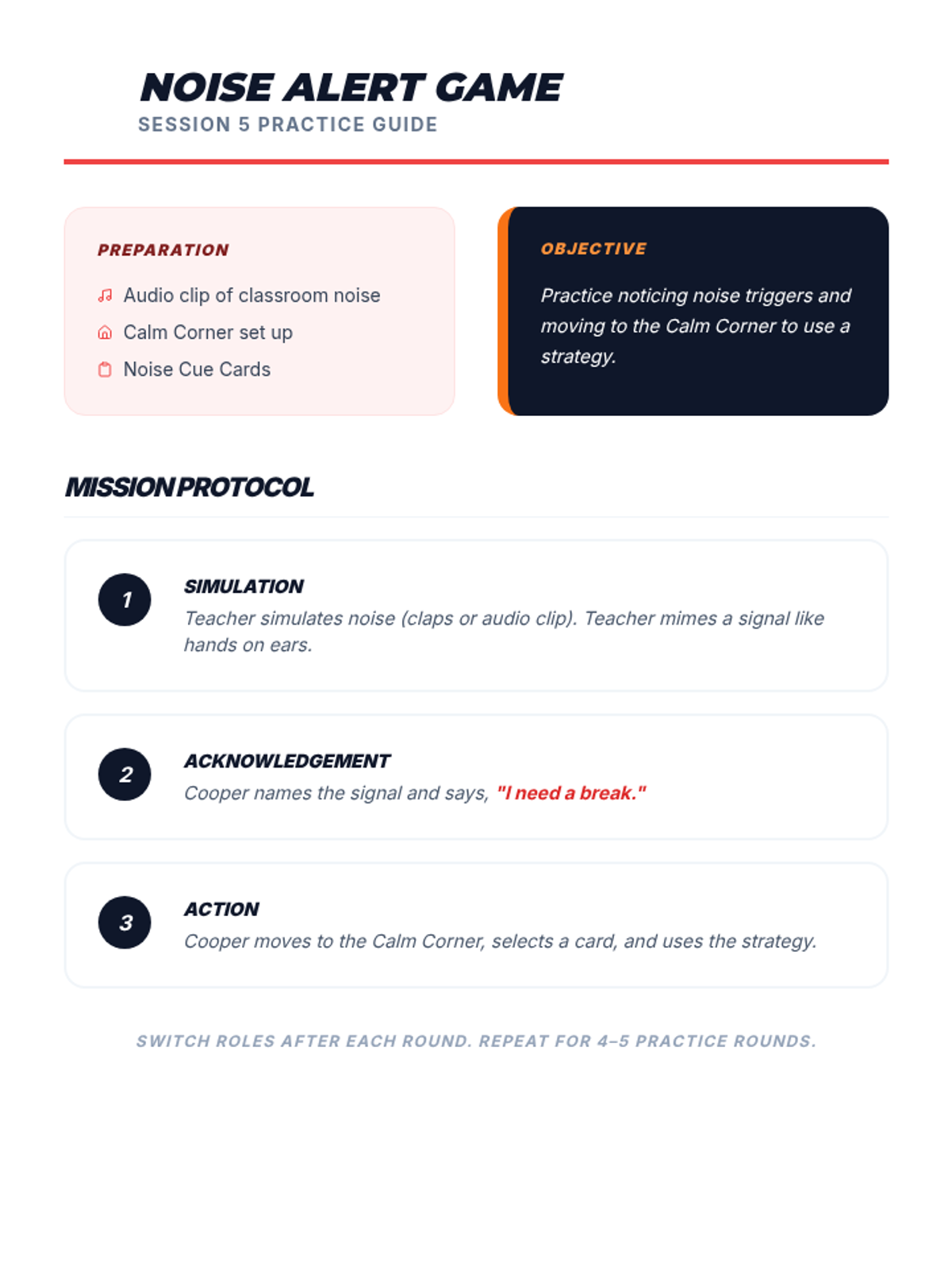 NOISE ALERT GAME
SESSION 5 PRACTICE GUIDE

PREPARATION

Audio clip of classroom noise
Calm Corner set up
Noise Cue Cards

OBJECTIVE

Practice noticing noise triggers and moving to the Calm Corner to use a strategy.

MISSION PROTOCOL

1
SIMULATION
Teacher simulates noise (claps or audio clip). Teacher mimes a signal like hands on ears.

2
ACKNOWLEDGEMENT
Cooper names the signal and says, "I need a break."

3
ACTION
Cooper moves to the Calm Corner, selects a card, and uses the strategy.

SWITCH ROLES AFTER EACH ROUND. REPEAT FOR 4–5 PRACTICE ROUNDS.